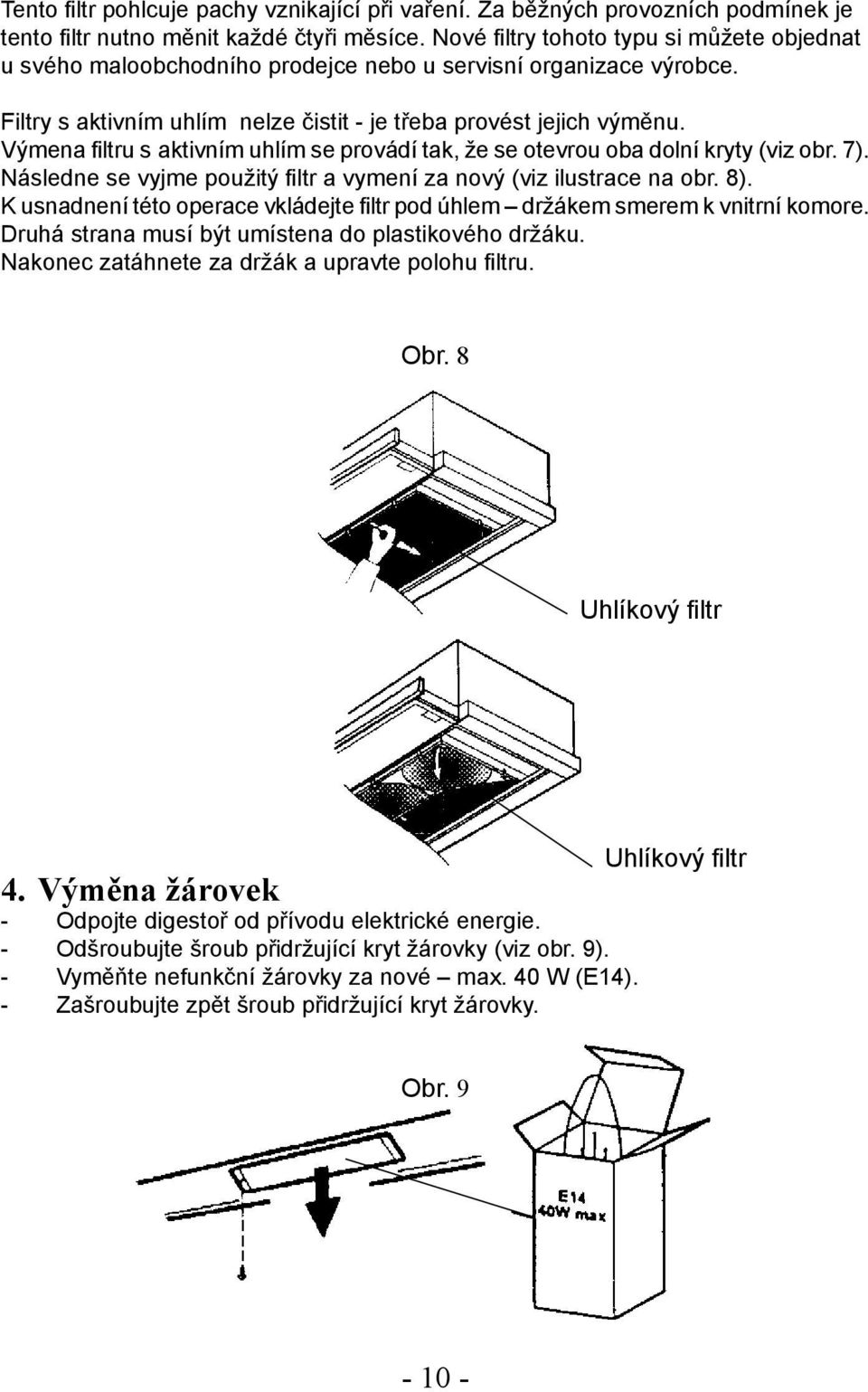 Tento filtr pohlcuje pachy vznikající při vaření. Za běžných provozních podmínek je tento filtr nutno měnit každé čtyři měsíce. Nové filtry tohoto typu si můžete objednat u svého maloobchodního prodejce nebo u servisní organizace výrobce.

Filtry s aktivním uhlím nelze čistit - je třeba provést jejich výměnu.
Výmena filtru s aktivním uhlím se provádí tak, že se otevrou oba dolní kryty (viz obr. 7).
Následne se vyjme použitý filtr a vymení za nový (viz ilustrace na obr. 8).
K usnadnení této operace vkládejte filtr pod úhlem – držákem smerem k vnitrní komore.
Druhá strana musí být umístena do plastikového držáku.
Nakonec zatáhnete za držák a upravte polohu filtru.

Obr. 8

Uhlíkový filtr

Uhlíkový filtr

4. Výměna žárovek
- Odpojte digestoř od přívodu elektrické energie.
- Odšroubujte šroub přidržující kryt žárovky (viz obr. 9).
- Vyměňte nefunkční žárovky za nové – max. 40 W (E14).
- Zašroubujte zpět šroub přidržující kryt žárovky.

Obr. 9

E14
40W max

- 10 -